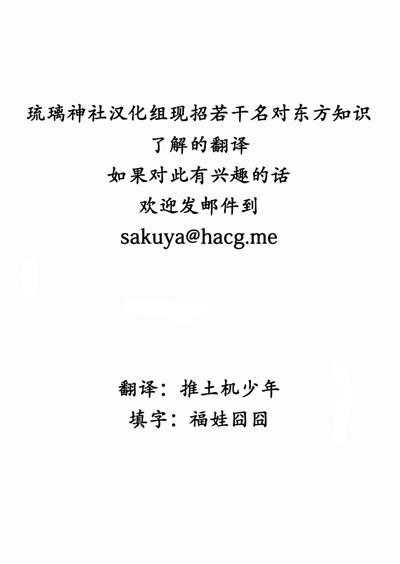 琉璃神社汉化组现招若干名对东方知识
了解的翻译
如果对此有兴趣的话
欢迎发邮件到
sakuya@hacg.me

翻译：推土机少年
填字：福娃囧囧